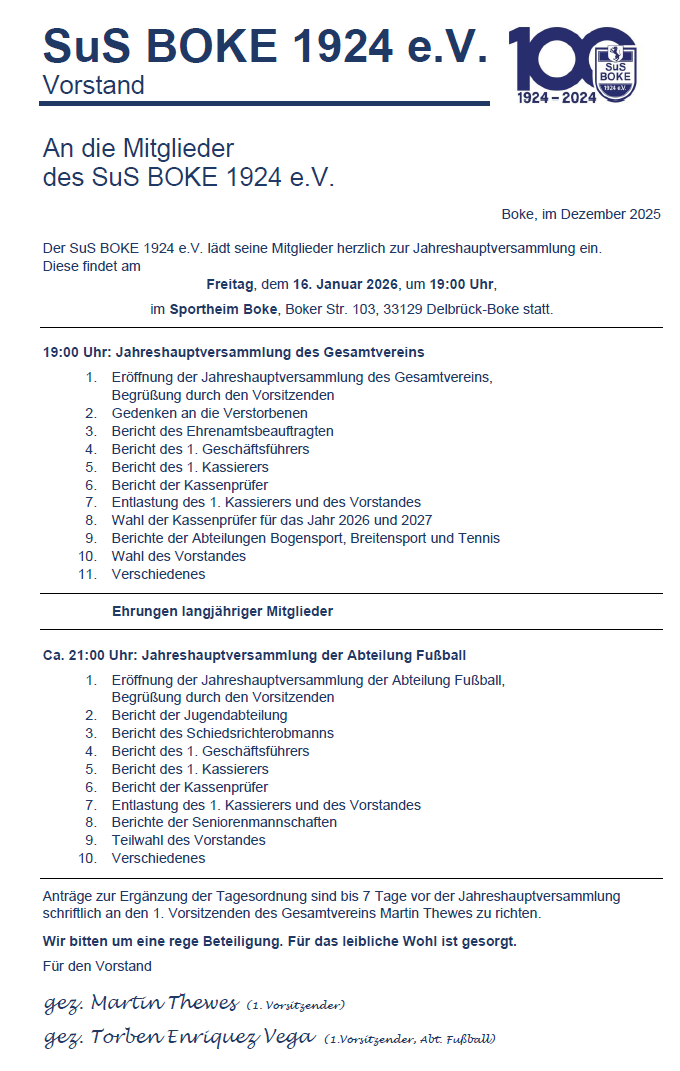 SuS BOKE 1924 e.V.
Vorstand

100
SuS BOKE 1924 e.V.
1924 – 2024

An die Mitglieder
des SuS BOKE 1924 e.V.

Boke, im Dezember 2025

Der SuS BOKE 1924 e.V. lädt seine Mitglieder herzlich zur Jahreshauptversammlung ein. Diese findet am

Freitag, dem 16. Januar 2026, um 19:00 Uhr,

im Sportheim Boke, Boker Str. 103, 33129 Delbrück-Boke statt.

19:00 Uhr: Jahreshauptversammlung des Gesamtvereins

1. Eröffnung der Jahreshauptversammlung des Gesamtvereins, Begrüßung durch den Vorsitzenden
2. Gedenken an die Verstorbenen
3. Bericht des Ehrenamtsbeauftragten
4. Bericht des 1. Geschäftsführers
5. Bericht des 1. Kassierers
6. Bericht der Kassenprüfer
7. Entlastung des 1. Kassierers und des Vorstandes
8. Wahl der Kassenprüfer für das Jahr 2026 und 2027
9. Berichte der Abteilungen Bogensport, Breitensport und Tennis
10. Wahl des Vorstandes
11. Verschiedenes

Ehrungen langjähriger Mitglieder

Ca. 21:00 Uhr: Jahreshauptversammlung der Abteilung Fußball

1. Eröffnung der Jahreshauptversammlung der Abteilung Fußball, Begrüßung durch den Vorsitzenden
2. Bericht der Jugendabteilung
3. Bericht des Schiedsrichterobmanns
4. Bericht des 1. Geschäftsführers
5. Bericht des 1. Kassierers
6. Bericht der Kassenprüfer
7. Entlastung des 1. Kassierers und des Vorstandes
8. Berichte der Seniorenmannschaften
9. Teilwahl des Vorstandes
10. Verschiedenes

Anträge zur Ergänzung der Tagesordnung sind bis 7 Tage vor der Jahreshauptversammlung schriftlich an den 1. Vorsitzenden des Gesamtvereins Martin Thewes zu richten.

Wir bitten um eine rege Beteiligung. Für das leibliche Wohl ist gesorgt.

Für den Vorstand

gez. Martin Thewes (1. Vorsitzender)

gez. Torben Enriquez Vega (1.Vorsitzender, Abt. Fußball)